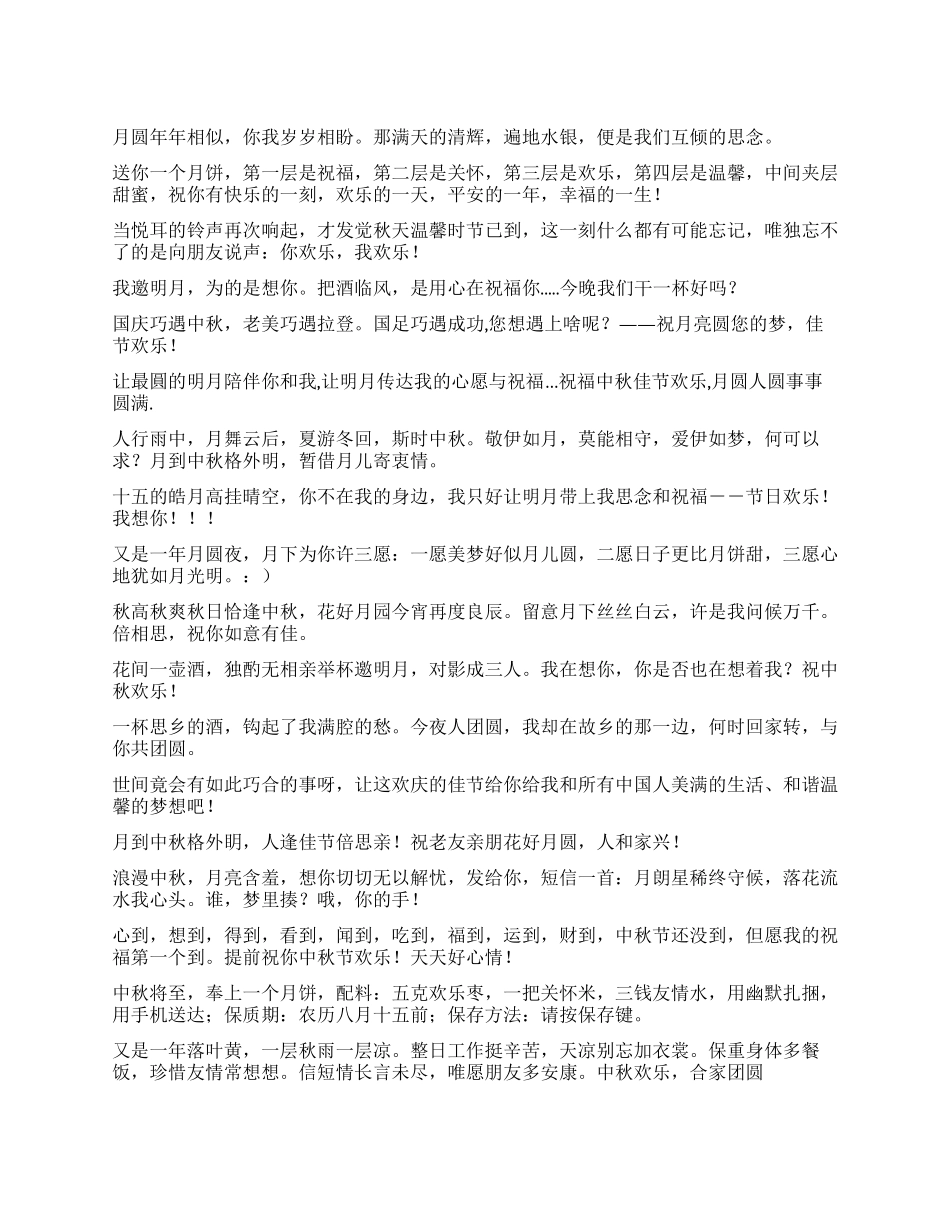 月圆年年相似，你我岁岁相盼。那满天的清辉，遍地水银，便是我们互倾的思念。

送你一个月饼，第一层是祝福，第二层是关怀，第三层是欢乐，第四层是温馨，中间夹层甜蜜，祝你有快乐的一刻，欢乐的一天，平安的一年，幸福的一生！

当悦耳的铃声再次响起，才发觉秋天温馨时节已到，这一刻什么都有可能忘记，唯独忘不了的是向朋友说声：你欢乐，我欢乐！

我邀明月，为的是想你。把酒临风，是用心在祝福你.....今晚我们干一杯好吗？

国庆巧遇中秋，老美巧遇拉登。国足巧遇成功,您想遇上啥呢？——祝月亮圆您的梦，佳节欢乐！

让最圆的明月陪伴你和我,让明月传达我的心愿与祝福...祝福中秋佳节欢乐,月圆人圆事事圆满.

人行雨中，月舞云后，夏游冬回，斯时中秋。敬伊如月，莫能相守，爱伊如梦，何可以求？月到中秋格外明，暂借月儿寄衷情。

十五的皓月高挂晴空，你不在我的身边，我只好让明月带上我思念和祝福－－节日欢乐！我想你！！！

又是一年月圆夜，月下为你许三愿：一愿美梦好似月儿圆，二愿日子更比月饼甜，三愿心地犹如月光明。：）

秋高秋爽秋日恰逢中秋，花好月园今宵再度良辰。留意月下丝丝白云，许是我问候万千。倍相思，祝你如意有佳。

花间一壶酒，独酌无相亲举杯邀明月，对影成三人。我在想你，你是否也在想着我？祝中秋欢乐！

一杯思乡的酒，钩起了我满腔的愁。今夜人团圆，我却在故乡的那一边，何时回家转，与你共团圆。

世间竟会有如此巧合的事呀，让这欢庆的佳节给你给我和所有中国人美满的生活、和谐温馨的梦想吧！

月到中秋格外明，人逢佳节倍思亲！祝老友亲朋花好月圆，人和家兴！

浪漫中秋，月亮含羞，想你切切无以解忧，发给你，短信一首：月朗星稀终守候，落花流水我心头。谁，梦里揍？哦，你的手！

心到，想到，得到，看到，闻到，吃到，福到，运到，财到，中秋节还没到，但愿我的祝福第一个到。提前祝你中秋节欢乐！天天好心情！

中秋将至，奉上一个月饼，配料：五克欢乐枣，一把关怀米，三钱友情水，用幽默扎捆，用手机送达；保质期：农历八月十五前；保存方法：请按保存键。

又是一年落叶黄，一层秋雨一层凉。整日工作挺辛苦，天凉别忘加衣裳。保重身体多餐饭，珍惜友情常想想。信短情长言未尽，唯愿朋友多安康。中秋欢乐，合家团圆